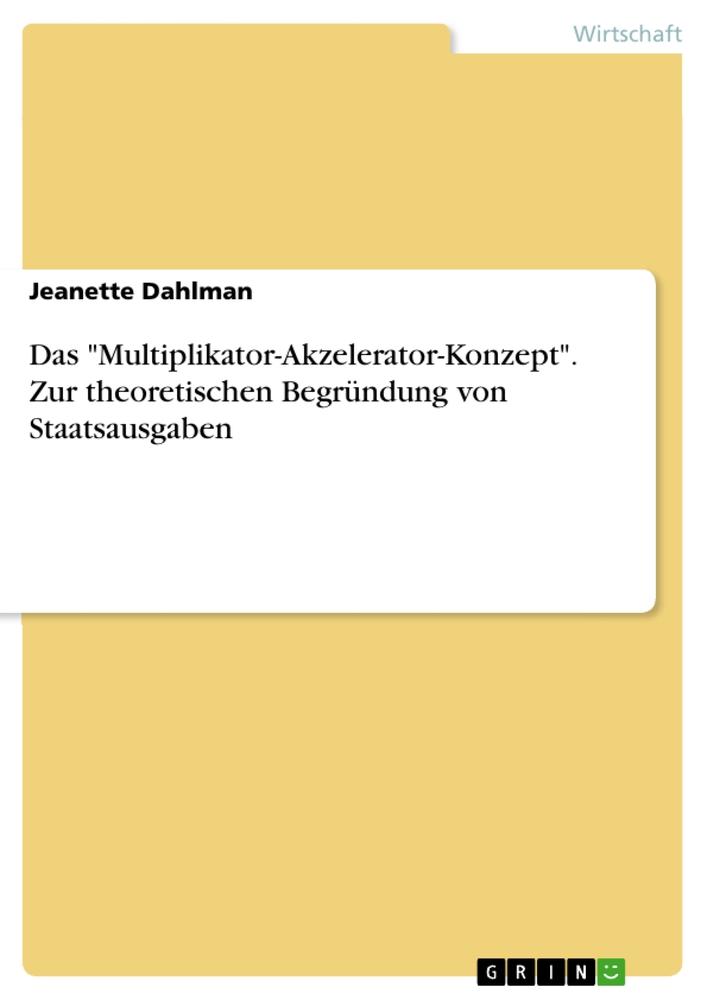 Wirtschaft

Jeanette Dahlman

Das "Multiplikator-Akzelerator-Konzept". Zur theoretischen Begründung von Staatsausgaben

GRIN